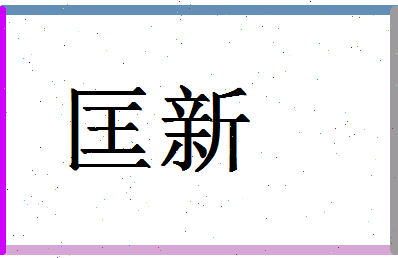 匡新